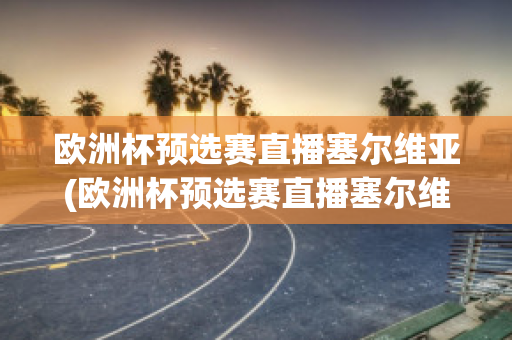 欧洲杯预选赛直播塞尔维亚(欧洲杯预选赛直播塞尔维